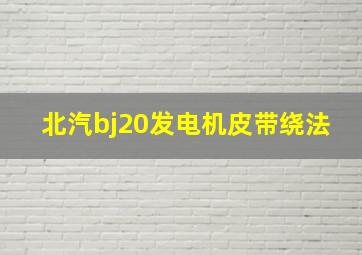 北汽bj20发电机皮带绕法